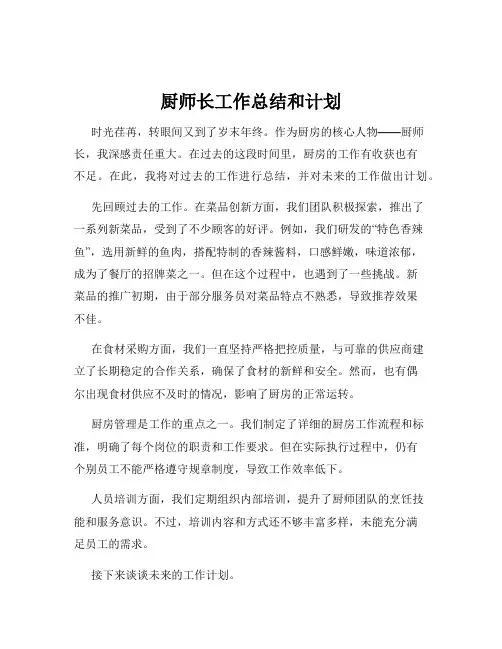 厨师长工作总结和计划

时光荏苒，转眼间又到了岁末年终。作为厨房的核心人物——厨师长，我深感责任重大。在过去的这段时间里，厨房的工作有收获也有不足。在此，我将对过去的工作进行总结，并对未来的工作做出计划。

先回顾过去的工作。在菜品创新方面，我们团队积极探索，推出了一系列新菜品，受到了不少顾客的好评。例如，我们研发的“特色香辣鱼”，选用新鲜的鱼肉，搭配特制的香辣酱料，口感鲜嫩，味道浓郁，成为了餐厅的招牌菜之一。但在这个过程中，也遇到了一些挑战。新菜品的推广初期，由于部分服务员对菜品特点不熟悉，导致推荐效果不佳。

在食材采购方面，我们一直坚持严格把控质量，与可靠的供应商建立了长期稳定的合作关系，确保了食材的新鲜和安全。然而，也有偶尔出现食材供应不及时的情况，影响了厨房的正常运转。

厨房管理是工作的重点之一。我们制定了详细的厨房工作流程和标准，明确了每个岗位的职责和工作要求。但在实际执行过程中，仍有个别员工不能严格遵守规章制度，导致工作效率低下。

人员培训方面，我们定期组织内部培训，提升了厨师团队的烹饪技能和服务意识。不过，培训内容和方式还不够丰富多样，未能充分满足员工的需求。

接下来谈谈未来的工作计划。